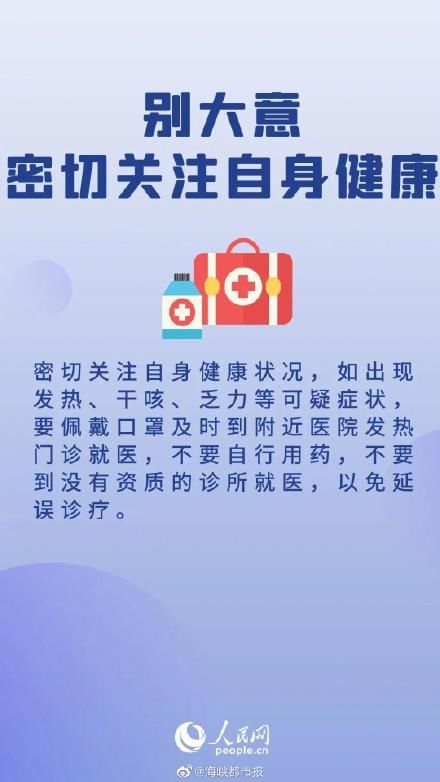 别大意
密切关注自身健康

密切关注自身健康状况，如出现发热、干咳、乏力等可疑症状，要佩戴口罩及时到附近医院发热门诊就医，不要自行用药，不要到没有资质的诊所就医，以免延误诊疗。

人民网
people.cn
@海峡都市报